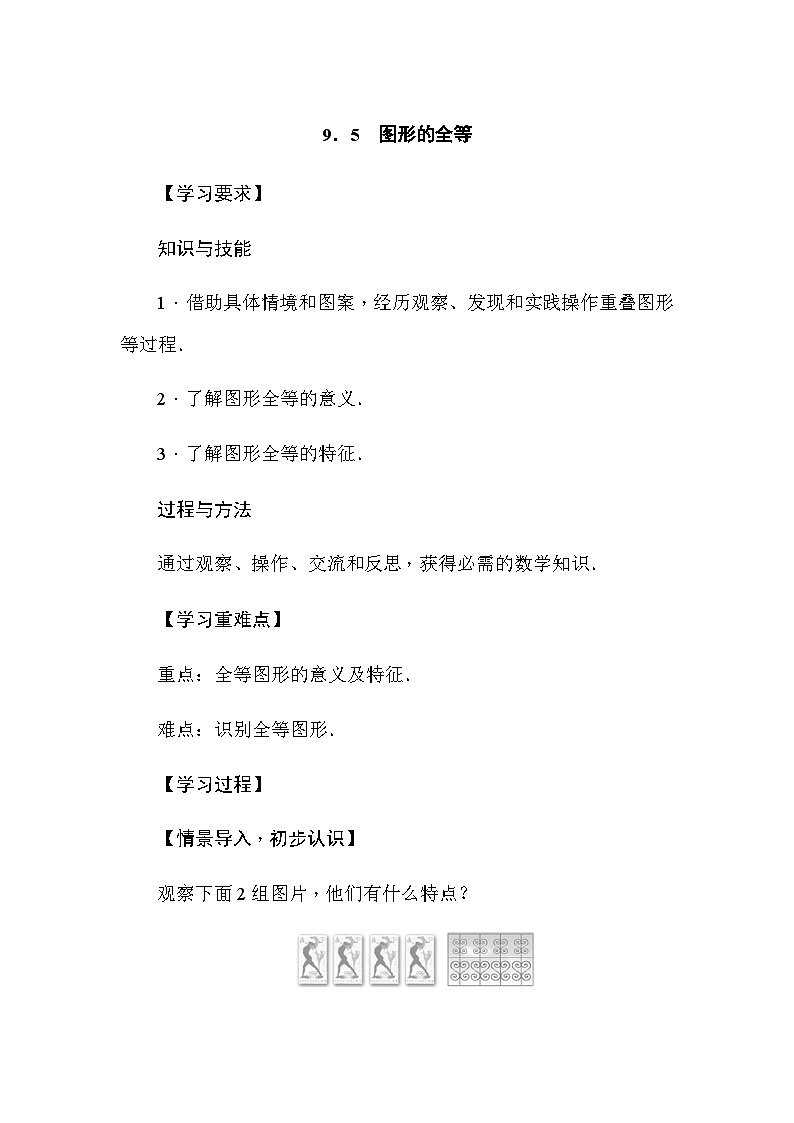 9．5　图形的全等

【学习要求】

知识与技能

1．借助具体情境和图案，经历观察、发现和实践操作重叠图形等过程．

2．了解图形全等的意义．

3．了解图形全等的特征．

过程与方法

通过观察、操作、交流和反思，获得必需的数学知识．

【学习重难点】

重点：全等图形的意义及特征．

难点：识别全等图形．

【学习过程】

【情景导入，初步认识】

观察下面2组图片，他们有什么特点？